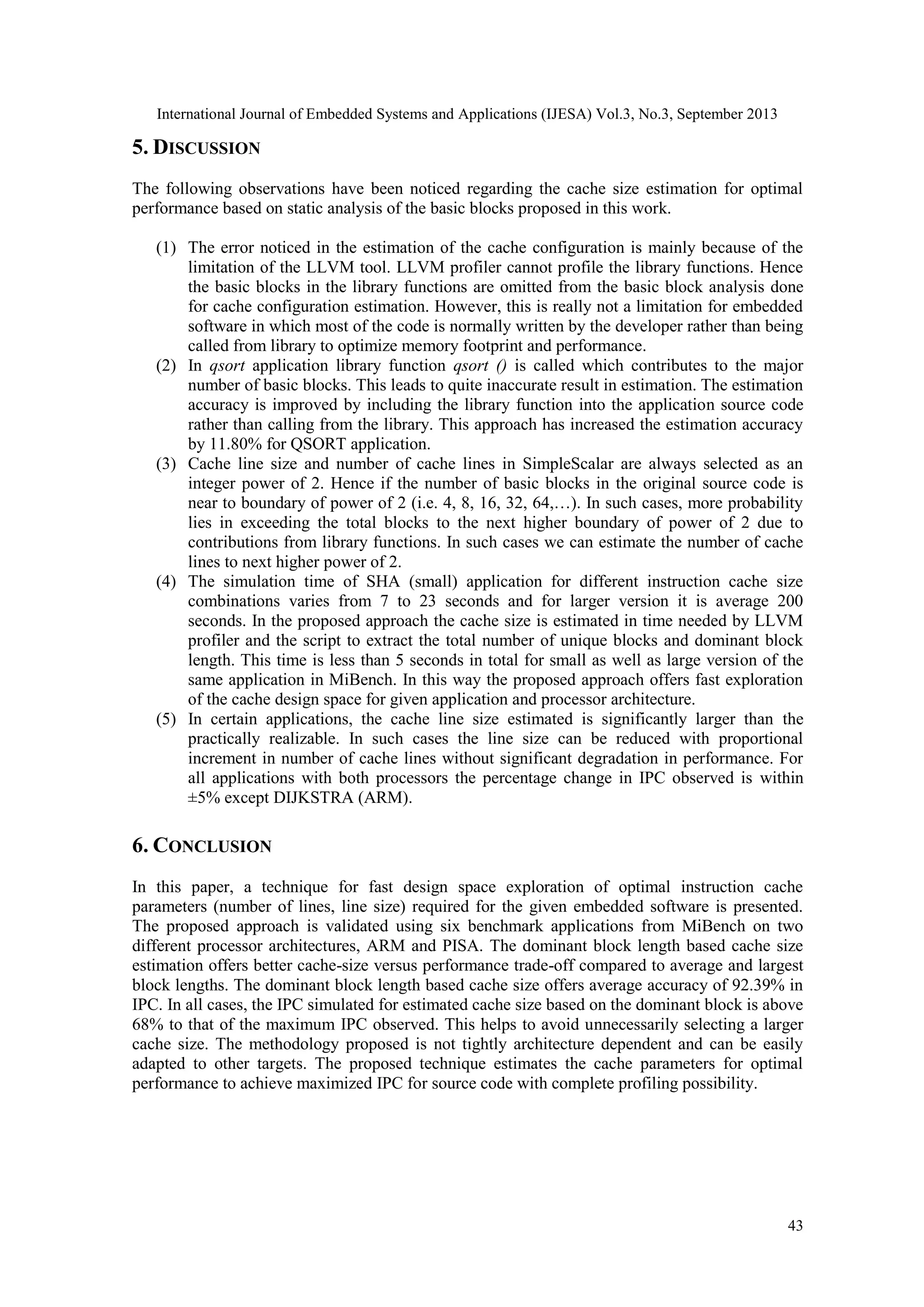 International Journal of Embedded Systems and Applications (IJESA) Vol.3, No.3, September 2013

5. DISCUSSION

The following observations have been noticed regarding the cache size estimation for optimal performance based on static analysis of the basic blocks proposed in this work.

(1) The error noticed in the estimation of the cache configuration is mainly because of the limitation of the LLVM tool. LLVM profiler cannot profile the library functions. Hence the basic blocks in the library functions are omitted from the basic block analysis done for cache configuration estimation. However, this is really not a limitation for embedded software in which most of the code is normally written by the developer rather than being called from library to optimize memory footprint and performance.
(2) In qsort application library function qsort () is called which contributes to the major number of basic blocks. This leads to quite inaccurate result in estimation. The estimation accuracy is improved by including the library function into the application source code rather than calling from the library. This approach has increased the estimation accuracy by 11.80% for QSORT application.
(3) Cache line size and number of cache lines in SimpleScalar are always selected as an integer power of 2. Hence if the number of basic blocks in the original source code is near to boundary of power of 2 (i.e. 4, 8, 16, 32, 64,…). In such cases, more probability lies in exceeding the total blocks to the next higher boundary of power of 2 due to contributions from library functions. In such cases we can estimate the number of cache lines to next higher power of 2.
(4) The simulation time of SHA (small) application for different instruction cache size combinations varies from 7 to 23 seconds and for larger version it is average 200 seconds. In the proposed approach the cache size is estimated in time needed by LLVM profiler and the script to extract the total number of unique blocks and dominant block length. This time is less than 5 seconds in total for small as well as large version of the same application in MiBench. In this way the proposed approach offers fast exploration of the cache design space for given application and processor architecture.
(5) In certain applications, the cache line size estimated is significantly larger than the practically realizable. In such cases the line size can be reduced with proportional increment in number of cache lines without significant degradation in performance. For all applications with both processors the percentage change in IPC observed is within ±5% except DIJKSTRA (ARM).

6. CONCLUSION

In this paper, a technique for fast design space exploration of optimal instruction cache parameters (number of lines, line size) required for the given embedded software is presented. The proposed approach is validated using six benchmark applications from MiBench on two different processor architectures, ARM and PISA. The dominant block length based cache size estimation offers better cache-size versus performance trade-off compared to average and largest block lengths. The dominant block length based cache size offers average accuracy of 92.39% in IPC. In all cases, the IPC simulated for estimated cache size based on the dominant block is above 68% to that of the maximum IPC observed. This helps to avoid unnecessarily selecting a larger cache size. The methodology proposed is not tightly architecture dependent and can be easily adapted to other targets. The proposed technique estimates the cache parameters for optimal performance to achieve maximized IPC for source code with complete profiling possibility.

43